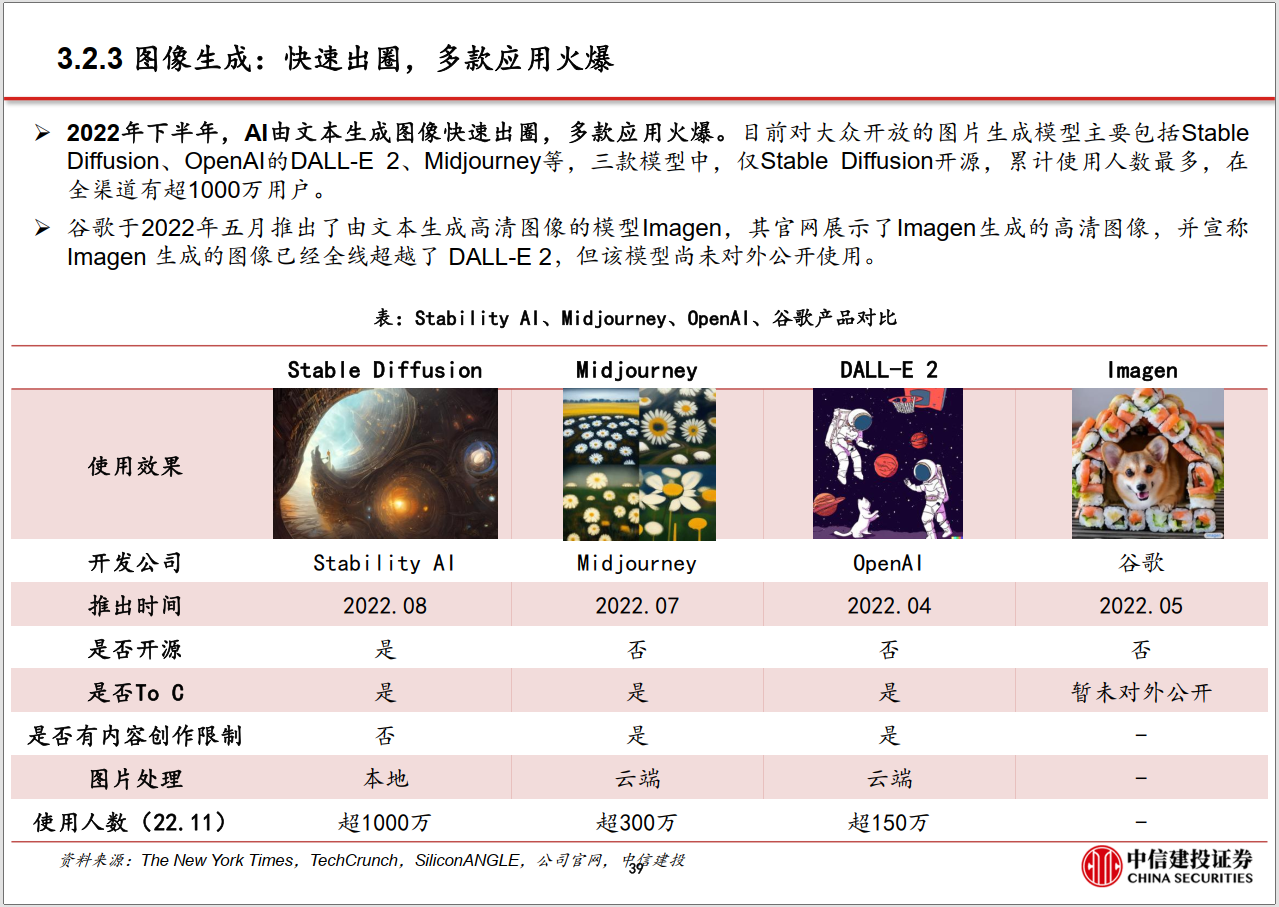 3.2.3 图像生成：快速出圈，多款应用火爆

➢ 2022年下半年，AI由文本生成图像快速出圈，多款应用火爆。目前对大众开放的图片生成模型主要包括Stable Diffusion、OpenAI的DALL-E 2、Midjourney等，三款模型中，仅Stable Diffusion开源，累计使用人数最多，在全渠道有超1000万用户。

➢ 谷歌于2022年五月推出了由文本生成高清图像的模型Imagen，其官网展示了Imagen生成的高清图像，并宣称Imagen 生成的图像已经全线超越了 DALL-E 2，但该模型尚未对外公开使用。

表：Stability AI、Midjourney、OpenAI、谷歌产品对比

| | Stable Diffusion | Midjourney | DALL-E 2 | Imagen |
|---|---|---|---|---|
| 使用效果 | | | | |
| 开发公司 | Stability AI | Midjourney | OpenAI | 谷歌 |
| 推出时间 | 2022.08 | 2022.07 | 2022.04 | 2022.05 |
| 是否开源 | 是 | 否 | 否 | 否 |
| 是否To C | 是 | 是 | 是 | 暂未对外公开 |
| 是否有内容创作限制 | 否 | 是 | 是 | - |
| 图片处理 | 本地 | 云端 | 云端 | - |
| 使用人数（22.11） | 超1000万 | 超300万 | 超150万 | - |

资料来源：The New York Times，TechCrunch，SiliconANGLE，公司官网，中信建投

39

中信建投证券
CHINA SECURITIES